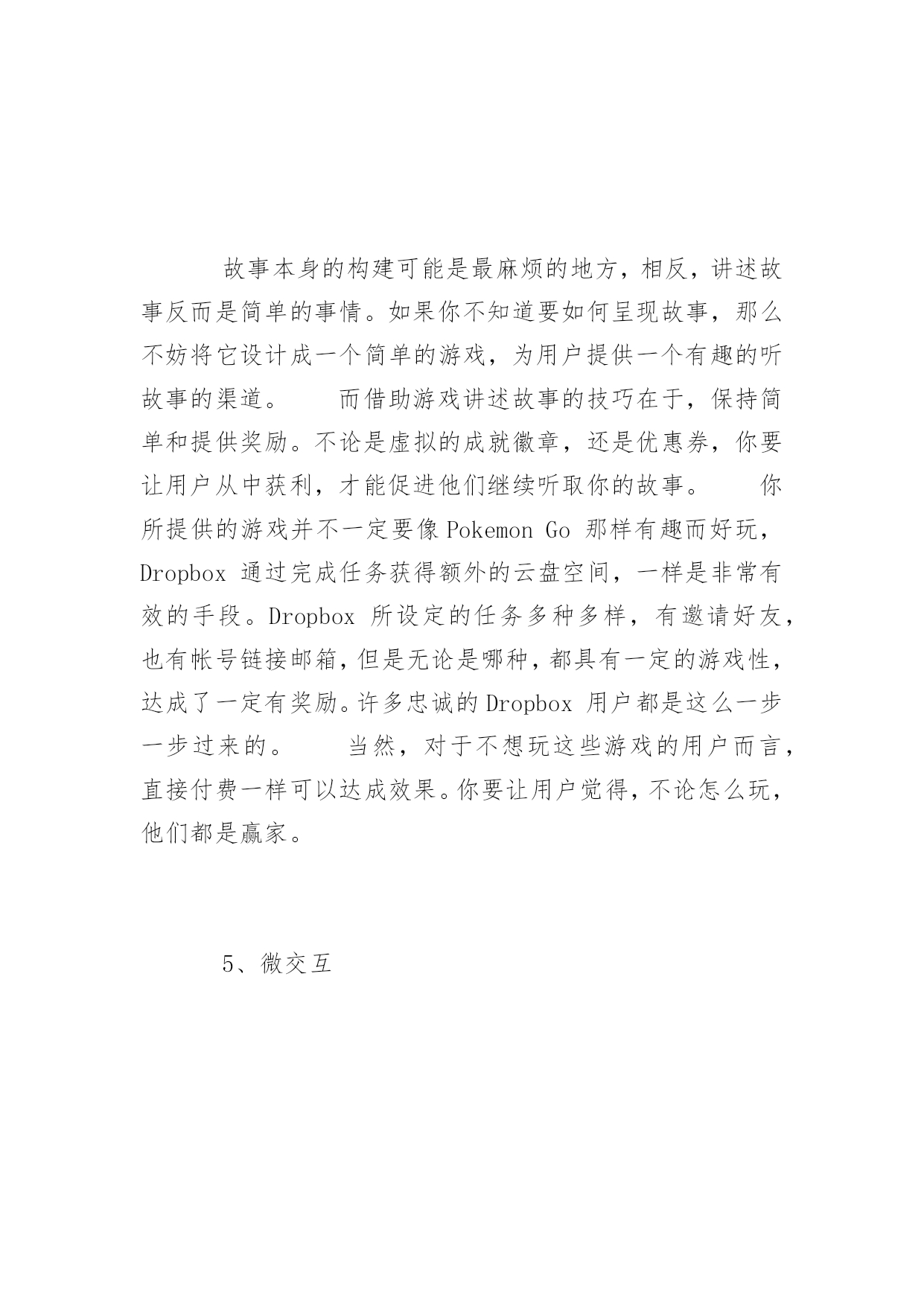 故事本身的构建可能是最麻烦的地方，相反，讲述故事反而是简单的事情。如果你不知道要如何呈现故事，那么不妨将它设计成一个简单的游戏，为用户提供一个有趣的听故事的渠道。　　而借助游戏讲述故事的技巧在于，保持简单和提供奖励。不论是虚拟的成就徽章，还是优惠券，你要让用户从中获利，才能促进他们继续听取你的故事。　　你所提供的游戏并不一定要像 Pokemon Go 那样有趣而好玩，Dropbox 通过完成任务获得额外的云盘空间，一样是非常有效的手段。Dropbox 所设定的任务多种多样，有邀请好友，也有帐号链接邮箱，但是无论是哪种，都具有一定的游戏性，达成了一定有奖励。许多忠诚的 Dropbox 用户都是这么一步一步过来的。　　当然，对于不想玩这些游戏的用户而言，直接付费一样可以达成效果。你要让用户觉得，不论怎么玩，他们都是赢家。

5、微交互